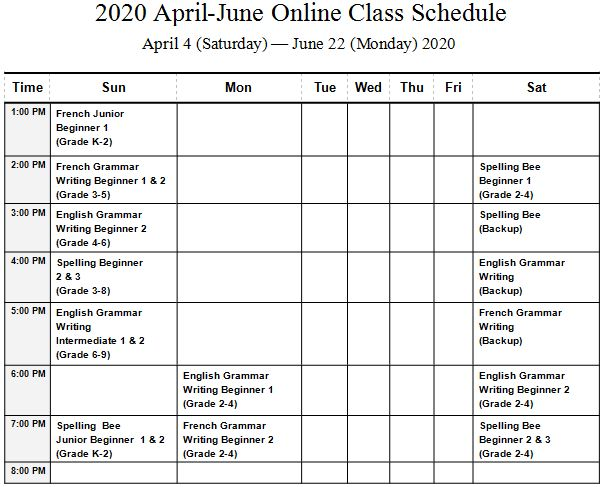 2020 April-June Online Class Schedule

April 4 (Saturday) — June 22 (Monday) 2020

| Time | Sun | Mon | Tue | Wed | Thu | Fri | Sat |
|---|---|---|---|---|---|---|---|
| 1:00 PM | French Junior Beginner 1 (Grade K-2) | | | | | | |
| 2:00 PM | French Grammar Writing Beginner 1 & 2 (Grade 3-5) | | | | | | Spelling Bee Beginner 1 (Grade 2-4) |
| 3:00 PM | English Grammar Writing Beginner 2 (Grade 4-6) | | | | | | Spelling Bee (Backup) |
| 4:00 PM | Spelling Beginner 2 & 3 (Grade 3-8) | | | | | | English Grammar Writing (Backup) |
| 5:00 PM | English Grammar Writing Intermediate 1 & 2 (Grade 6-9) | | | | | | French Grammar Writing (Backup) |
| 6:00 PM | | English Grammar Writing Beginner 1 (Grade 2-4) | | | | | English Grammar Writing Beginner 2 (Grade 2-4) |
| 7:00 PM | Spelling Bee Junior Beginner 1 & 2 (Grade K-2) | French Grammar Writing Beginner 2 (Grade 2-4) | | | | | Spelling Bee Beginner 2 & 3 (Grade 2-4) |
| 8:00 PM | | | | | | | |